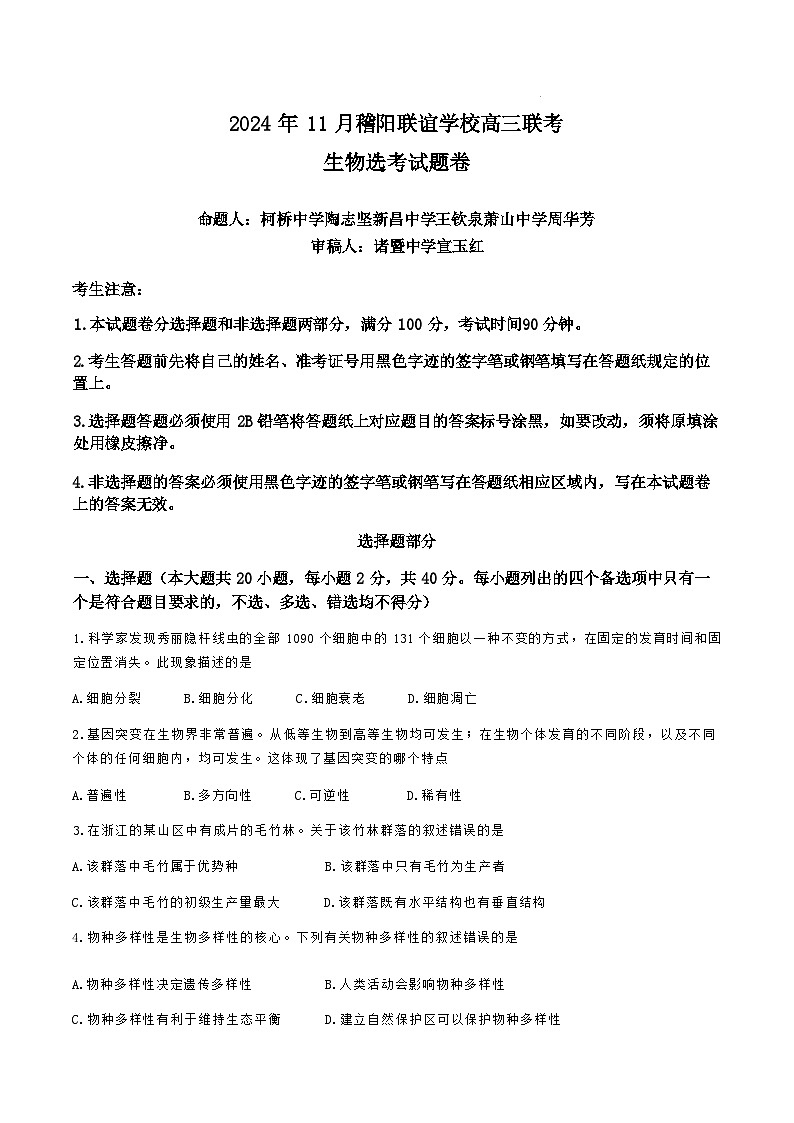 2024 年 11 月稽阳联谊学校高三联考
生物选考试题卷

命题人：柯桥中学陶志坚新昌中学王钦泉萧山中学周华芳
审稿人：诸暨中学宣玉红

考生注意：

1.本试题卷分选择题和非选择题两部分，满分 100 分，考试时间90 分钟。

2.考生答题前先将自己的姓名、准考证号用黑色字迹的签字笔或钢笔填写在答题纸规定的位置上。

3.选择题答题必须使用 2B 铅笔将答题纸上对应题目的答案标号涂黑，如要改动，须将原填涂处用橡皮擦净。

4.非选择题的答案必须使用黑色字迹的签字笔或钢笔写在答题纸相应区域内，写在本试题卷上的答案无效。

选择题部分

一、选择题（本大题共 20 小题，每小题 2 分，共 40 分。每小题列出的四个备选项中只有一个是符合题目要求的，不选、多选、错选均不得分）

1.科学家发现秀丽隐杆线虫的全部 1090 个细胞中的 131 个细胞以一种不变的方式，在固定的发育时间和固定位置消失。此现象描述的是

A.细胞分裂　　B.细胞分化　　C.细胞衰老　　D.细胞凋亡

2.基因突变在生物界非常普遍。从低等生物到高等生物均可发生；在生物个体发育的不同阶段，以及不同个体的任何细胞内，均可发生。这体现了基因突变的哪个特点

A.普遍性　　B.多方向性　　C.可逆性　　D.稀有性

3.在浙江的某山区中有成片的毛竹林。关于该竹林群落的叙述错误的是

A.该群落中毛竹属于优势种　　B.该群落中只有毛竹为生产者

C.该群落中毛竹的初级生产量最大　　D.该群落既有水平结构也有垂直结构

4.物种多样性是生物多样性的核心。下列有关物种多样性的叙述错误的是

A.物种多样性决定遗传多样性　　B.人类活动会影响物种多样性

C.物种多样性有利于维持生态平衡　　D.建立自然保护区可以保护物种多样性